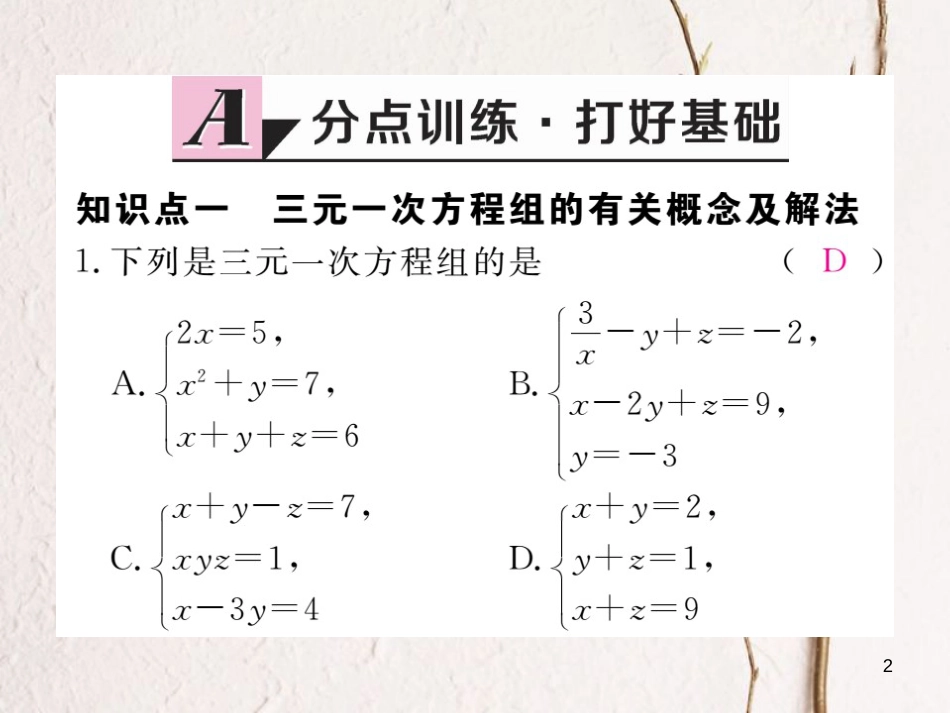 A 分点训练 · 打好基础

知识点一　三元一次方程组的有关概念及解法

1. 下列是三元一次方程组的是　( D )

A. $\begin{cases} 2x=5, \\ x^2+y=7, \\ x+y+z=6 \end{cases}$　B. $\begin{cases} \frac{3}{x}-y+z=-2, \\ x-2y+z=9, \\ y=-3 \end{cases}$

C. $\begin{cases} x+y-z=7, \\ xyz=1, \\ x-3y=4 \end{cases}$　D. $\begin{cases} x+y=2, \\ y+z=1, \\ x+z=9 \end{cases}$

2